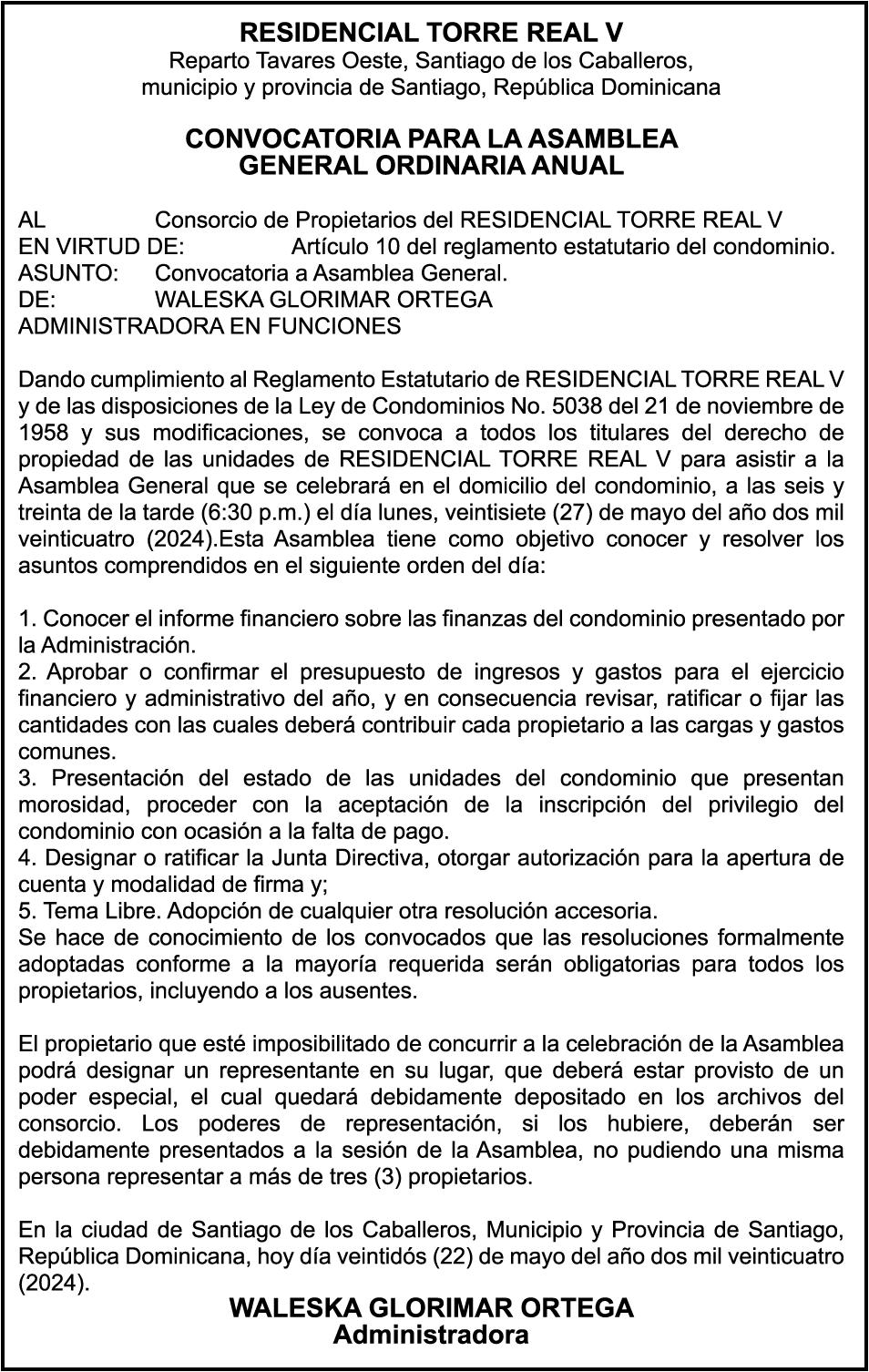 RESIDENCIAL TORRE REAL V
Reparto Tavares Oeste, Santiago de los Caballeros, municipio y provincia de Santiago, República Dominicana

CONVOCATORIA PARA LA ASAMBLEA GENERAL ORDINARIA ANUAL

AL Consorcio de Propietarios del RESIDENCIAL TORRE REAL V
EN VIRTUD DE: Artículo 10 del reglamento estatutario del condominio.
ASUNTO: Convocatoria a Asamblea General.
DE: WALESKA GLORIMAR ORTEGA
ADMINISTRADORA EN FUNCIONES

Dando cumplimiento al Reglamento Estatutario de RESIDENCIAL TORRE REAL V y de las disposiciones de la Ley de Condominios No. 5038 del 21 de noviembre de 1958 y sus modificaciones, se convoca a todos los titulares del derecho de propiedad de las unidades de RESIDENCIAL TORRE REAL V para asistir a la Asamblea General que se celebrará en el domicilio del condominio, a las seis y treinta de la tarde (6:30 p.m.) el día lunes, veintisiete (27) de mayo del año dos mil veinticuatro (2024).Esta Asamblea tiene como objetivo conocer y resolver los asuntos comprendidos en el siguiente orden del día:

1. Conocer el informe financiero sobre las finanzas del condominio presentado por la Administración.
2. Aprobar o confirmar el presupuesto de ingresos y gastos para el ejercicio financiero y administrativo del año, y en consecuencia revisar, ratificar o fijar las cantidades con las cuales deberá contribuir cada propietario a las cargas y gastos comunes.
3. Presentación del estado de las unidades del condominio que presentan morosidad, proceder con la aceptación de la inscripción del privilegio del condominio con ocasión a la falta de pago.
4. Designar o ratificar la Junta Directiva, otorgar autorización para la apertura de cuenta y modalidad de firma y;
5. Tema Libre. Adopción de cualquier otra resolución accesoria.
Se hace de conocimiento de los convocados que las resoluciones formalmente adoptadas conforme a la mayoría requerida serán obligatorias para todos los propietarios, incluyendo a los ausentes.

El propietario que esté imposibilitado de concurrir a la celebración de la Asamblea podrá designar un representante en su lugar, que deberá estar provisto de un poder especial, el cual quedará debidamente depositado en los archivos del consorcio. Los poderes de representación, si los hubiere, deberán ser debidamente presentados a la sesión de la Asamblea, no pudiendo una misma persona representar a más de tres (3) propietarios.

En la ciudad de Santiago de los Caballeros, Municipio y Provincia de Santiago, República Dominicana, hoy día veintidós (22) de mayo del año dos mil veinticuatro (2024).

WALESKA GLORIMAR ORTEGA
Administradora